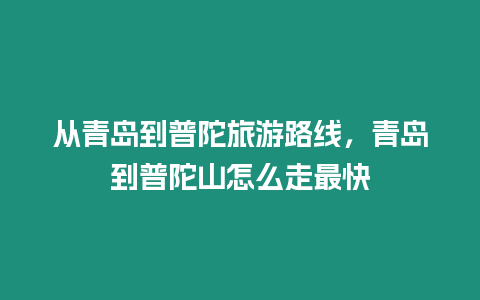 从青岛到普陀旅游路线，青岛到普陀山怎么走最快